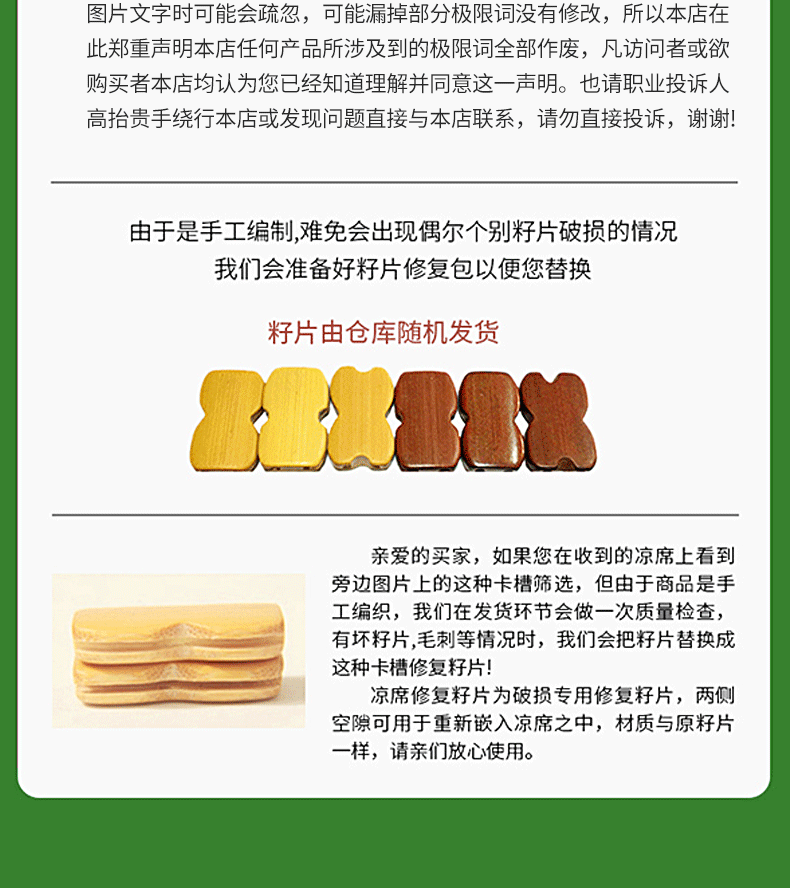 图片文字时可能会疏忽，可能漏掉部分极限词没有修改，所以本店在此郑重声明本店任何产品所涉及到的极限词全部作废，凡访问者或欲购买者本店均认为您已经知道理解并同意这一声明。也请职业投诉人高抬贵手绕行本店或发现问题直接与本店联系，请勿直接投诉，谢谢!

由于是手工编制,难免会出现偶尔个别籽片破损的情况
我们会准备好籽片修复包以便您替换

籽片由仓库随机发货

亲爱的买家，如果您在收到的凉席上看到旁边图片上的这种卡槽筛选，但由于商品是手工编织，我们在发货环节会做一次质量检查，有坏籽片,毛刺等情况时，我们会把籽片替换成这种卡槽修复籽片!

凉席修复籽片为破损专用修复籽片，两侧空隙可用于重新嵌入凉席之中，材质与原籽片一样，请亲们放心使用。